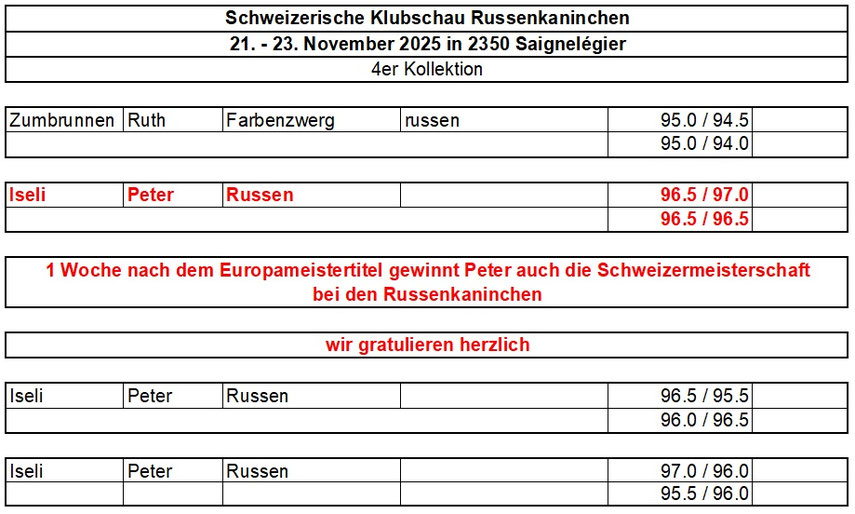 Schweizerische Klubschau Russenkaninchen
21. - 23. November 2025 in 2350 Saignelégier
4er Kollektion

| Zumbrunnen | Ruth | Farbenzwerg | russen | 95.0 / 94.5 | |
|---|---|---|---|---|---|
| | | | | 95.0 / 94.0 | |

| Iseli | Peter | Russen | | 96.5 / 97.0 | |
|---|---|---|---|---|---|
| | | | | 96.5 / 96.5 | |

1 Woche nach dem Europameistertitel gewinnt Peter auch die Schweizermeisterschaft bei den Russenkaninchen

wir gratulieren herzlich

| Iseli | Peter | Russen | | 96.5 / 95.5 | |
|---|---|---|---|---|---|
| | | | | 96.0 / 96.5 | |

| Iseli | Peter | Russen | | 97.0 / 96.0 | |
|---|---|---|---|---|---|
| | | | | 95.5 / 96.0 | |